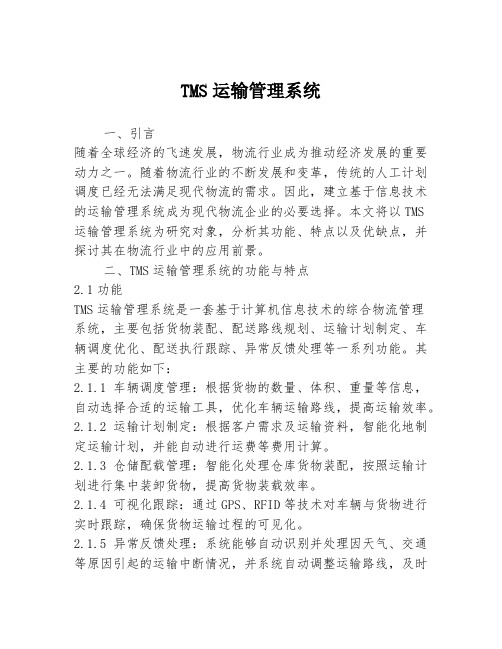 TMS 运输管理系统

一、引言

随着全球经济的飞速发展，物流行业成为推动经济发展的重要动力之一。随着物流行业的不断发展和变革，传统的人工计划调度已经无法满足现代物流的需求。因此，建立基于信息技术的运输管理系统成为现代物流企业的必要选择。本文将以 TMS 运输管理系统为研究对象，分析其功能、特点以及优缺点，并探讨其在物流行业中的应用前景。

二、TMS 运输管理系统的功能与特点

2.1 功能

TMS 运输管理系统是一套基于计算机信息技术的综合物流管理系统，主要包括货物装配、配送路线规划、运输计划制定、车辆调度优化、配送执行跟踪、异常反馈处理等一系列功能。其主要的功能如下：

2.1.1 车辆调度管理：根据货物的数量、体积、重量等信息，自动选择合适的运输工具，优化车辆运输路线，提高运输效率。

2.1.2 运输计划制定：根据客户需求及运输资料，智能化地制定运输计划，并能自动进行运费等费用计算。

2.1.3 仓储配载管理：智能化处理仓库货物装配，按照运输计划进行集中装卸货物，提高货物装载效率。

2.1.4 可视化跟踪：通过 GPS、RFID 等技术对车辆与货物进行实时跟踪，确保货物运输过程的可见化。

2.1.5 异常反馈处理：系统能够自动识别并处理因天气、交通等原因引起的运输中断情况，并系统自动调整运输路线，及时